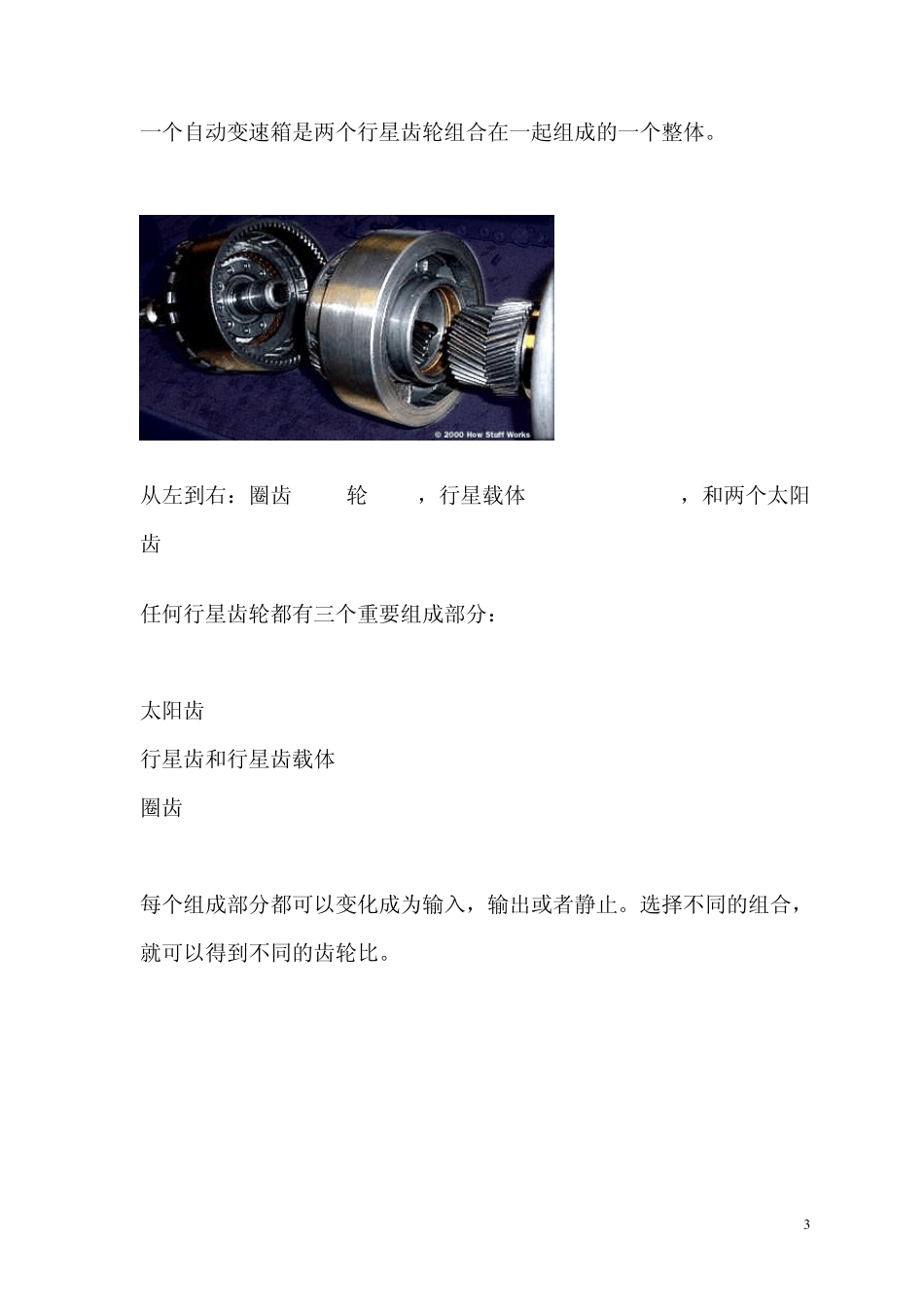 一个自动变速箱是两个行星齿轮组合在一起组成的一个整体。

© 2000 How Stuff Works

从左到右：圈齿 轮 ，行星载体 ，和两个太阳齿

任何行星齿轮都有三个重要组成部分：

太阳齿
行星齿和行星齿载体
圈齿

每个组成部分都可以变化成为输入，输出或者静止。选择不同的组合，就可以得到不同的齿轮比。

3